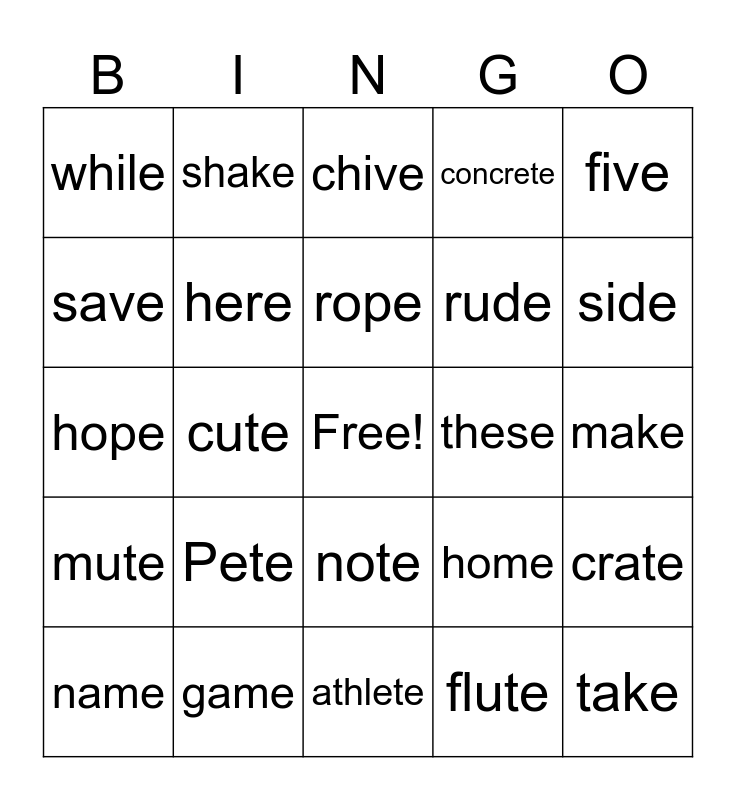 | B | I | N | G | O |
|---|---|---|---|---|
| while | shake | chive | concrete | five |
| save | here | rope | rude | side |
| hope | cute | Free! | these | make |
| mute | Pete | note | home | crate |
| name | game | athlete | flute | take |